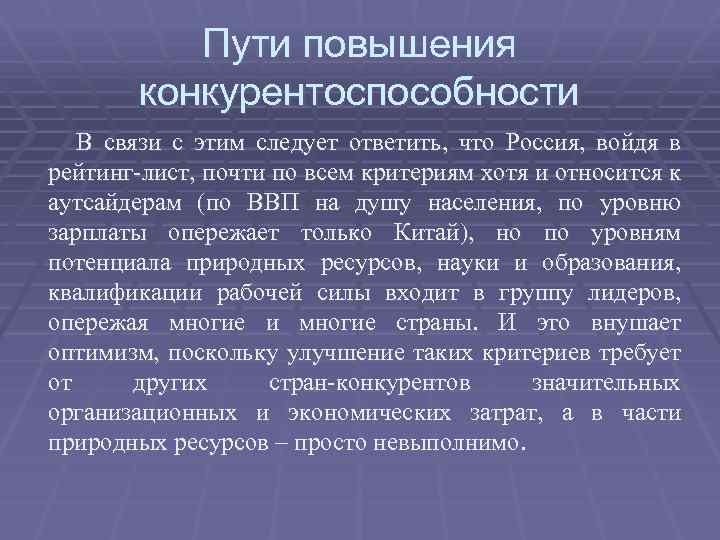 Пути повышения конкурентоспособности

В связи с этим следует ответить, что Россия, войдя в рейтинг-лист, почти по всем критериям хотя и относится к аутсайдерам (по ВВП на душу населения, по уровню зарплаты опережает только Китай), но по уровням потенциала природных ресурсов, науки и образования, квалификации рабочей силы входит в группу лидеров, опережая многие и многие страны. И это внушает оптимизм, поскольку улучшение таких критериев требует от других стран-конкурентов значительных организационных и экономических затрат, а в части природных ресурсов – просто невыполнимо.